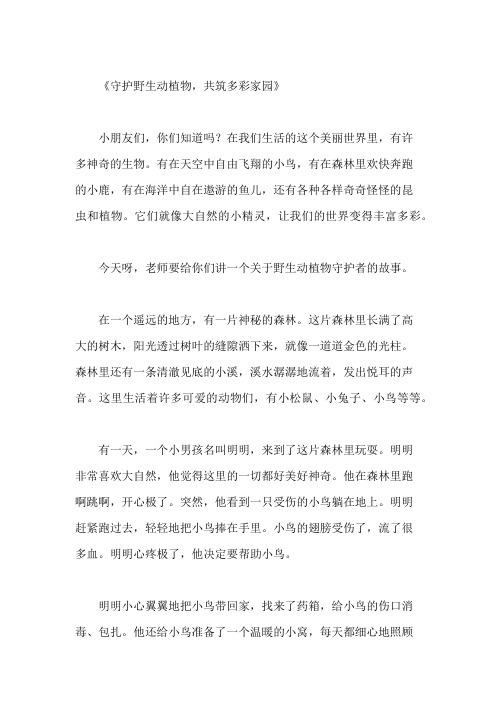 《守护野生动植物，共筑多彩家园》

小朋友们，你们知道吗？在我们生活的这个美丽世界里，有许多神奇的生物。有在天空中自由飞翔的小鸟，有在森林里欢快奔跑的小鹿，有在海洋中自在遨游的鱼儿，还有各种各样奇奇怪怪的昆虫和植物。它们就像大自然的小精灵，让我们的世界变得丰富多彩。

今天呀，老师要给你们讲一个关于野生动植物守护者的故事。

在一个遥远的地方，有一片神秘的森林。这片森林里长满了高大的树木，阳光透过树叶的缝隙洒下来，就像一道道金色的光柱。森林里还有一条清澈见底的小溪，溪水潺潺地流着，发出悦耳的声音。这里生活着许多可爱的动物们，有小松鼠、小兔子、小鸟等等。

有一天，一个小男孩名叫明明，来到了这片森林里玩耍。明明非常喜欢大自然，他觉得这里的一切都好美好神奇。他在森林里跑啊跳啊，开心极了。突然，他看到一只受伤的小鸟躺在地上。明明赶紧跑过去，轻轻地把小鸟捧在手里。小鸟的翅膀受伤了，流了很多血。明明心疼极了，他决定要帮助小鸟。

明明小心翼翼地把小鸟带回家，找来了药箱，给小鸟的伤口消毒、包扎。他还给小鸟准备了一个温暖的小窝，每天都细心地照顾